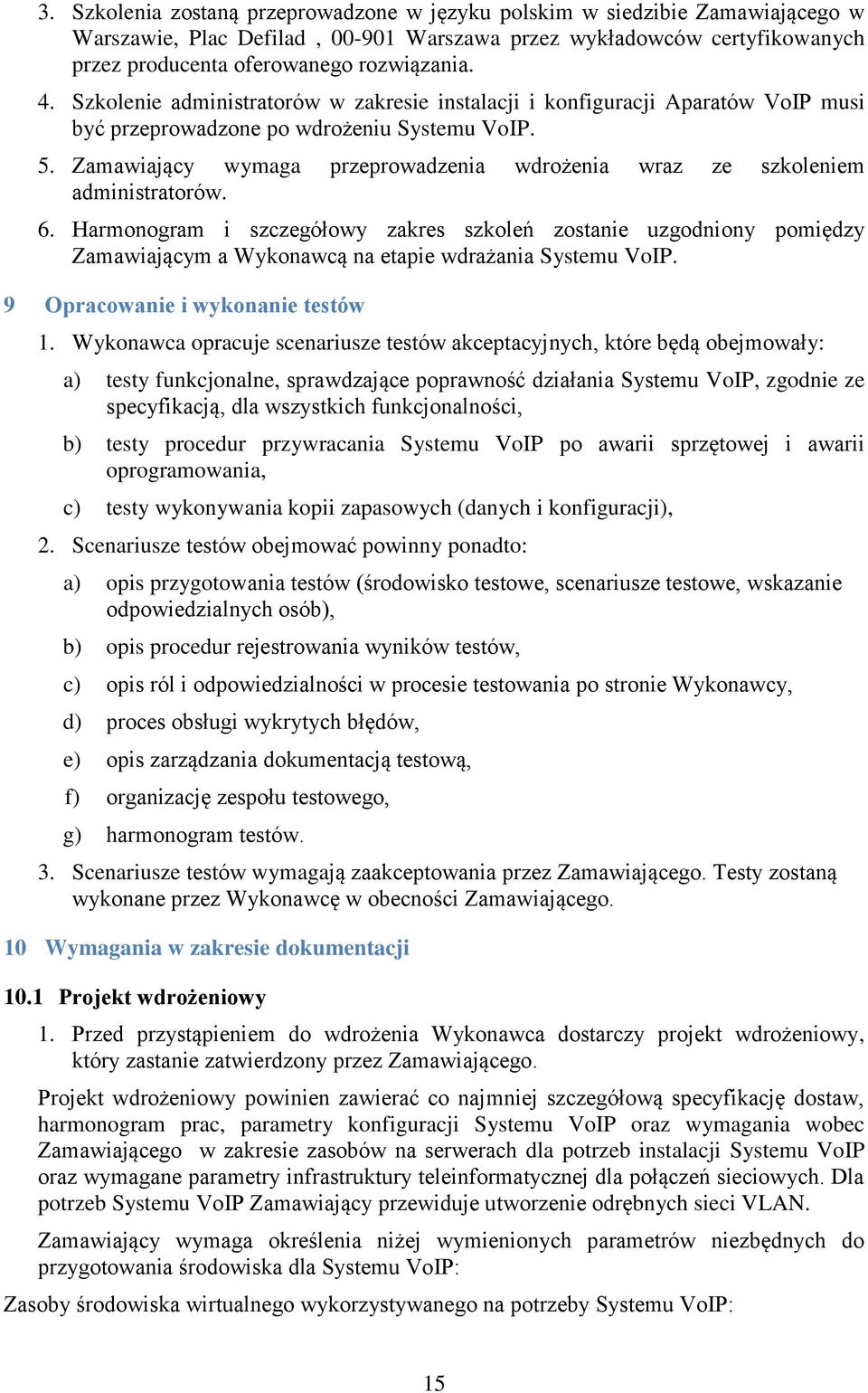 3. Szkolenia zostaną przeprowadzone w języku polskim w siedzibie Zamawiającego w Warszawie, Plac Defilad , 00-901 Warszawa przez wykładowców certyfikowanych przez producenta oferowanego rozwiązania.

4. Szkolenie administratorów w zakresie instalacji i konfiguracji Aparatów VoIP musi być przeprowadzone po wdrożeniu Systemu VoIP.

5. Zamawiający wymaga przeprowadzenia wdrożenia wraz ze szkoleniem administratorów.

6. Harmonogram i szczegółowy zakres szkoleń zostanie uzgodniony pomiędzy Zamawiającym a Wykonawcą na etapie wdrażania Systemu VoIP.

9 Opracowanie i wykonanie testów

1. Wykonawca opracuje scenariusze testów akceptacyjnych, które będą obejmowały:

a) testy funkcjonalne, sprawdzające poprawność działania Systemu VoIP, zgodnie ze specyfikacją, dla wszystkich funkcjonalności,

b) testy procedur przywracania Systemu VoIP po awarii sprzętowej i awarii oprogramowania,

c) testy wykonywania kopii zapasowych (danych i konfiguracji),

2. Scenariusze testów obejmować powinny ponadto:

a) opis przygotowania testów (środowisko testowe, scenariusze testowe, wskazanie odpowiedzialnych osób),

b) opis procedur rejestrowania wyników testów,

c) opis ról i odpowiedzialności w procesie testowania po stronie Wykonawcy,

d) proces obsługi wykrytych błędów,

e) opis zarządzania dokumentacją testową,

f) organizację zespołu testowego,

g) harmonogram testów.

3. Scenariusze testów wymagają zaakceptowania przez Zamawiającego. Testy zostaną wykonane przez Wykonawcę w obecności Zamawiającego.

10 Wymagania w zakresie dokumentacji

10.1 Projekt wdrożeniowy

1. Przed przystąpieniem do wdrożenia Wykonawca dostarczy projekt wdrożeniowy, który zastanie zatwierdzony przez Zamawiającego.

Projekt wdrożeniowy powinien zawierać co najmniej szczegółową specyfikację dostaw, harmonogram prac, parametry konfiguracji Systemu VoIP oraz wymagania wobec Zamawiającego w zakresie zasobów na serwerach dla potrzeb instalacji Systemu VoIP oraz wymagane parametry infrastruktury teleinformatycznej dla połączeń sieciowych. Dla potrzeb Systemu VoIP Zamawiający przewiduje utworzenie odrębnych sieci VLAN.

Zamawiający wymaga określenia niżej wymienionych parametrów niezbędnych do przygotowania środowiska dla Systemu VoIP:

Zasoby środowiska wirtualnego wykorzystywanego na potrzeby Systemu VoIP:

15